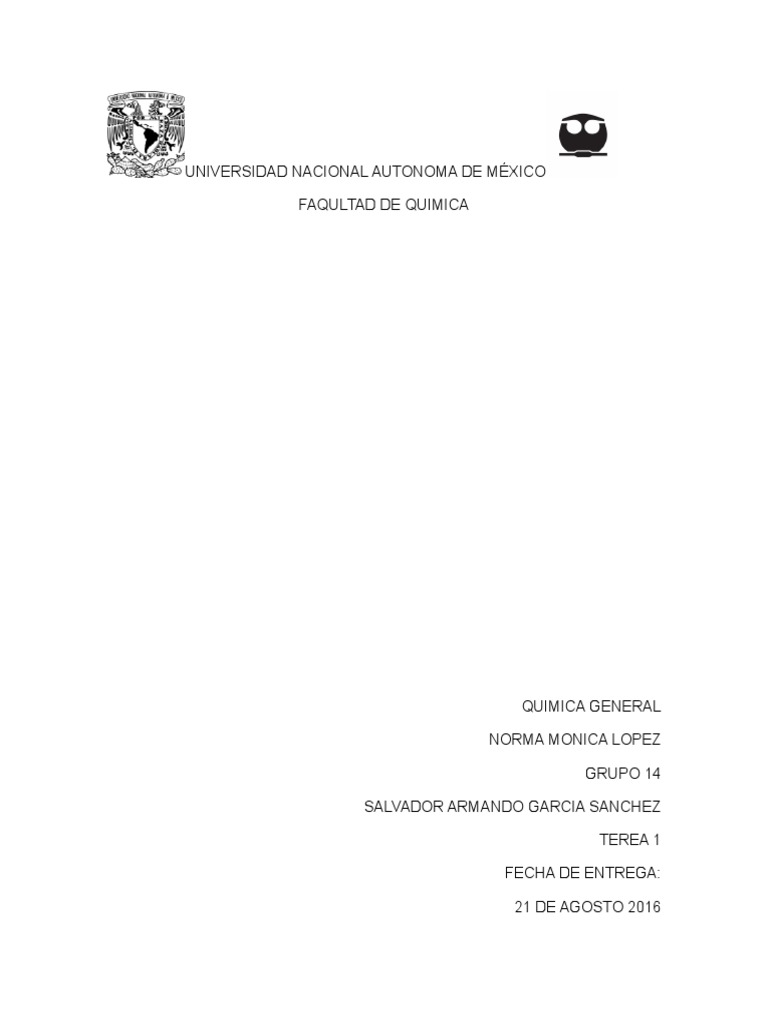 UNIVERSIDAD NACIONAL AUTONOMA DE MÉXICO

FAQULTAD DE QUIMICA

QUIMICA GENERAL

NORMA MONICA LOPEZ

GRUPO 14

SALVADOR ARMANDO GARCIA SANCHEZ

TEREA 1

FECHA DE ENTREGA:

21 DE AGOSTO 2016